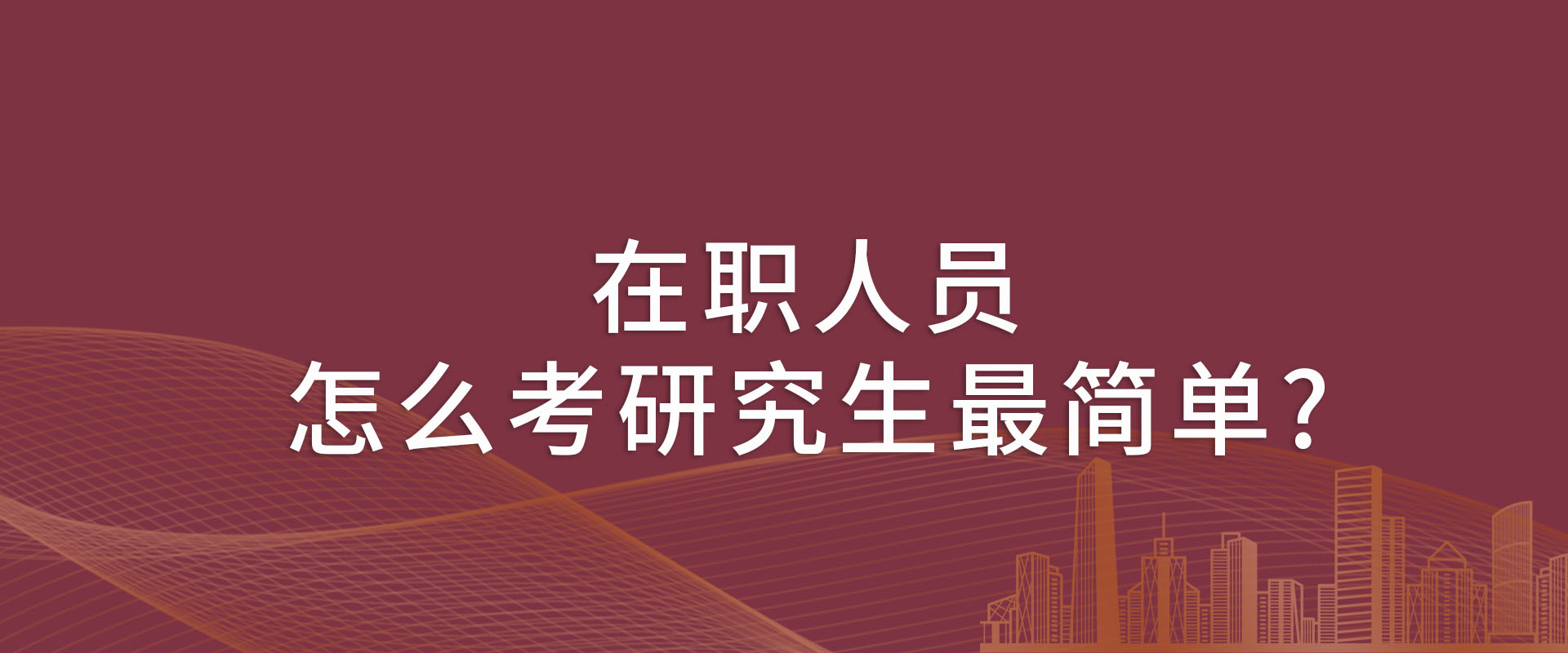 在职人员
怎么考研究生最简单?